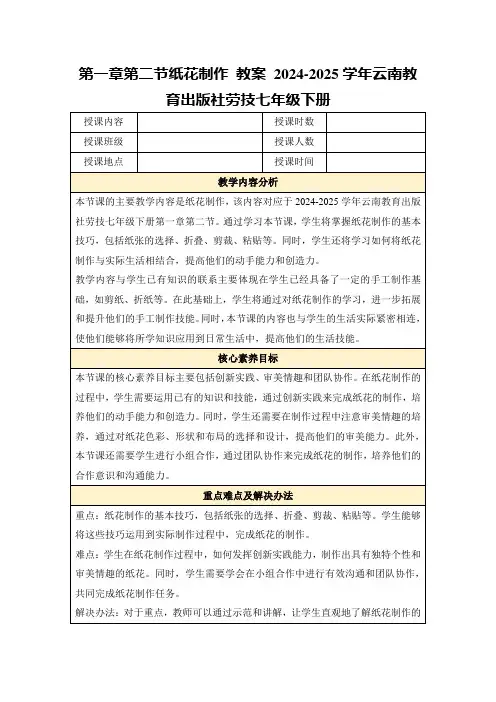 第一章第二节纸花制作 教案 2024-2025 学年云南教育出版社劳技七年级下册

| 授课内容 |  | 授课时数 |  |
|---|---|---|---|
| 授课班级 |  | 授课人数 |  |
| 授课地点 |  | 授课时间 |  |

教学内容分析

本节课的主要教学内容是纸花制作，该内容对应于 2024-2025 学年云南教育出版社劳技七年级下册第一章第二节。通过学习本节课，学生将掌握纸花制作的基本技巧，包括纸张的选择、折叠、剪裁、粘贴等。同时，学生还将学习如何将纸花制作与实际生活相结合，提高他们的动手能力和创造力。

教学内容与学生已有知识的联系主要体现在学生已经具备了一定的手工制作基础，如剪纸、折纸等。在此基础上，学生将通过对纸花制作的学习，进一步拓展和提升他们的手工制作技能。同时，本节课的内容也与学生的生活实际紧密相连，使他们能够将所学知识应用到日常生活中，提高他们的生活技能。

核心素养目标

本节课的核心素养目标主要包括创新实践、审美情趣和团队协作。在纸花制作的过程中，学生需要运用已有的知识和技能，通过创新实践来完成纸花的制作，培养他们的动手能力和创造力。同时，学生还需要在制作过程中注意审美情趣的培养，通过对纸花色彩、形状和布局的选择和设计，提高他们的审美能力。此外，本节课还需要学生进行小组合作，通过团队协作来完成纸花的制作，培养他们的合作意识和沟通能力。

重点难点及解决办法

重点：纸花制作的基本技巧，包括纸张的选择、折叠、剪裁、粘贴等。学生能够将这些技巧运用到实际制作过程中，完成纸花的制作。

难点：学生在纸花制作过程中，如何发挥创新实践能力，制作出具有独特个性和审美情趣的纸花。同时，学生需要学会在小组合作中进行有效沟通和团队协作，共同完成纸花制作任务。

解决办法：对于重点，教师可以通过示范和讲解，让学生直观地了解纸花制作的